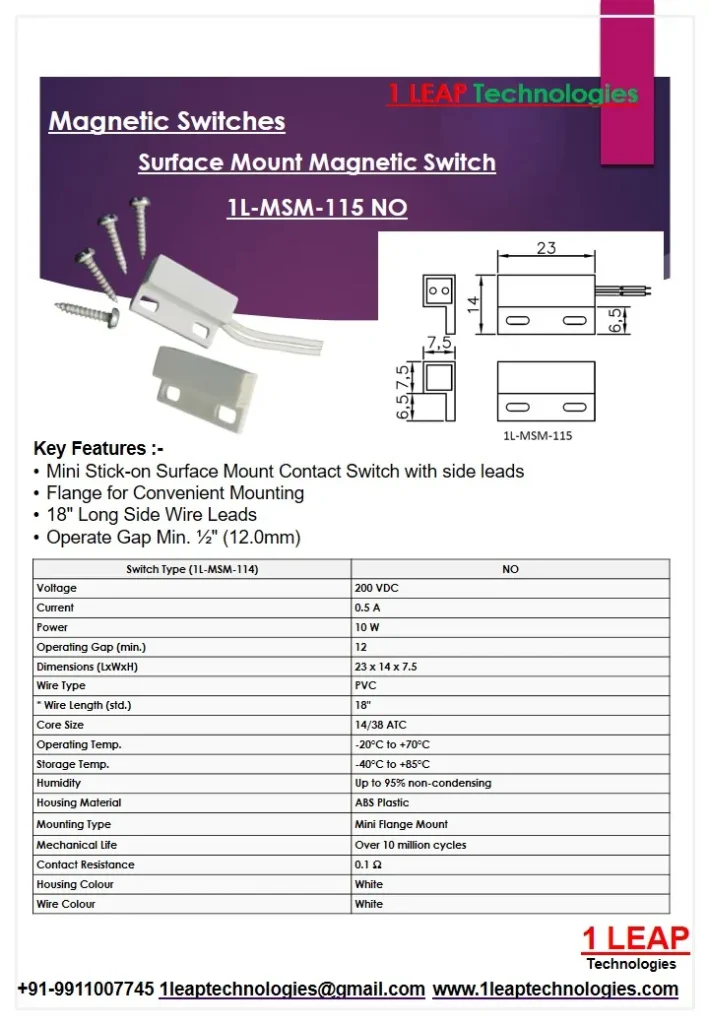 1 LEAP Technologies

Magnetic Switches

Surface Mount Magnetic Switch

1L-MSM-115 NO

23
14
6.5
7.5
7.5
6.5
1L-MSM-115

Key Features :-
• Mini Stick-on Surface Mount Contact Switch with side leads
• Flange for Convenient Mounting
• 18" Long Side Wire Leads
• Operate Gap Min. ½" (12.0mm)

| Switch Type (1L-MSM-114) | NO |
|---|---|
| Voltage | 200 VDC |
| Current | 0.5 A |
| Power | 10 W |
| Operating Gap (min.) | 12 |
| Dimensions (LxWxH) | 23 x 14 x 7.5 |
| Wire Type | PVC |
| * Wire Length (std.) | 18" |
| Core Size | 14/38 ATC |
| Operating Temp. | -20°C to +70°C |
| Storage Temp. | -40°C to +85°C |
| Humidity | Up to 95% non-condensing |
| Housing Material | ABS Plastic |
| Mounting Type | Mini Flange Mount |
| Mechanical Life | Over 10 million cycles |
| Contact Resistance | 0.1 Ω |
| Housing Colour | White |
| Wire Colour | White |

1 LEAP
Technologies

+91-9911007745 1leaptechnologies@gmail.com www.1leaptechnologies.com